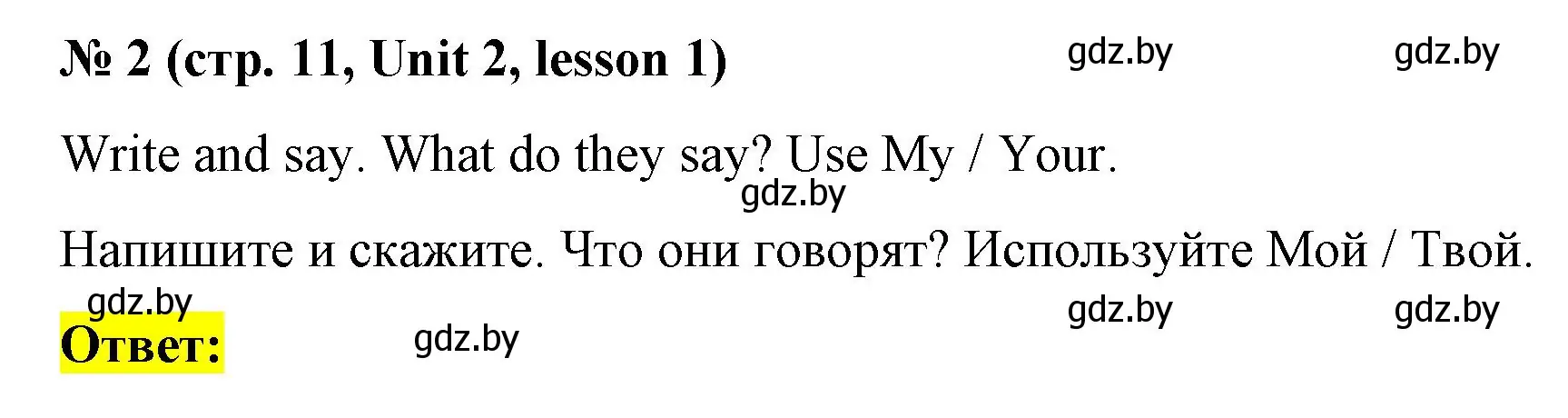 № 2 (стр. 11, Unit 2, lesson 1) gdz.by gdz.by

Write and say. What do they say? Use My / Your.

gdz.by

Напишите и скажите. Что они говорят? Используйте Мой / Твой.

gdz.by gdz.by gdz.by

Ответ: gdz.by